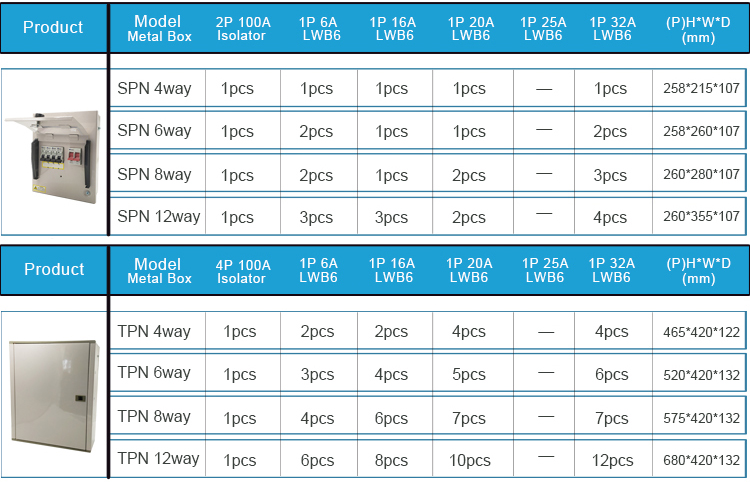 | Product | Model Metal Box | 2P 100A Isolator | 1P 6A LWB6 | 1P 16A LWB6 | 1P 20A LWB6 | 1P 25A LWB6 | 1P 32A LWB6 | (P)H*W*D (mm) |
|---|---|---|---|---|---|---|---|---|
| | SPN 4way | 1pcs | 1pcs | 1pcs | 1pcs | — | 1pcs | 258*215*107 |
| | SPN 6way | 1pcs | 2pcs | 1pcs | 1pcs | — | 2pcs | 258*260*107 |
| | SPN 8way | 1pcs | 2pcs | 1pcs | 2pcs | — | 3pcs | 260*280*107 |
| | SPN 12way | 1pcs | 3pcs | 3pcs | 2pcs | — | 4pcs | 260*355*107 |

| Product | Model Metal Box | 4P 100A Isolator | 1P 6A LWB6 | 1P 16A LWB6 | 1P 20A LWB6 | 1P 25A LWB6 | 1P 32A LWB6 | (P)H*W*D (mm) |
|---|---|---|---|---|---|---|---|---|
| | TPN 4way | 1pcs | 2pcs | 2pcs | 4pcs | — | 4pcs | 465*420*122 |
| | TPN 6way | 1pcs | 3pcs | 4pcs | 5pcs | — | 6pcs | 520*420*132 |
| | TPN 8way | 1pcs | 4pcs | 6pcs | 7pcs | — | 7pcs | 575*420*132 |
| | TPN 12way | 1pcs | 6pcs | 8pcs | 10pcs | — | 12pcs | 680*420*132 |